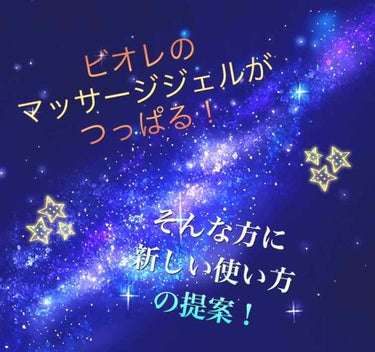 ビオレの
マッサージジェルが
つっぱる！

そんな方に
新しい使い方
の提案！